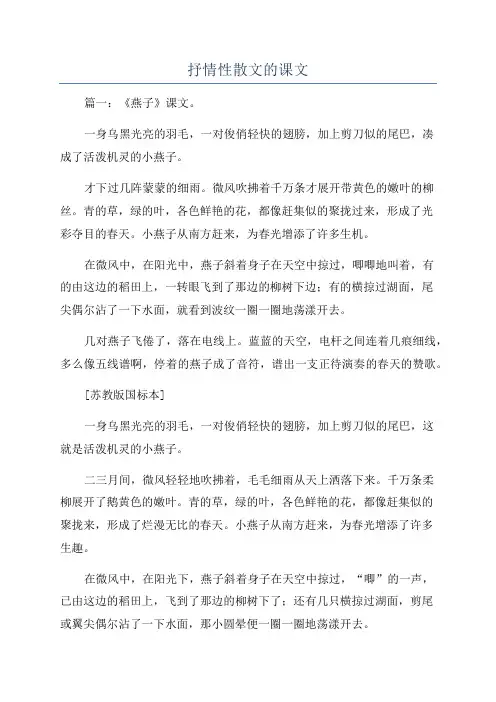 抒情性散文的课文

篇一：《燕子》课文。

一身乌黑光亮的羽毛，一对俊俏轻快的翅膀，加上剪刀似的尾巴，凑成了活泼机灵的小燕子。

才下过几阵蒙蒙的细雨。微风吹拂着千万条才展开带黄色的嫩叶的柳丝。青的草，绿的叶，各色鲜艳的花，都像赶集似的聚拢过来，形成了光彩夺目的春天。小燕子从南方赶来，为春光增添了许多生机。

在微风中，在阳光中，燕子斜着身子在天空中掠过，唧唧地叫着，有的由这边的稻田上，一转眼飞到了那边的柳树下边；有的横掠过湖面，尾尖偶尔沾了一下水面，就看到波纹一圈一圈地荡漾开去。

几对燕子飞倦了，落在电线上。蓝蓝的天空，电杆之间连着几痕细线，多么像五线谱啊，停着的燕子成了音符，谱出一支正待演奏的春天的赞歌。

[苏教版国标本]

一身乌黑光亮的羽毛，一对俊俏轻快的翅膀，加上剪刀似的尾巴，这就是活泼机灵的小燕子。

二三月间，微风轻轻地吹拂着，毛毛细雨从天上洒落下来。千万条柔柳展开了鹅黄色的嫩叶。青的草，绿的叶，各色鲜艳的花，都像赶集似的聚拢来，形成了烂漫无比的春天。小燕子从南方赶来，为春光增添了许多生趣。

在微风中，在阳光下，燕子斜着身子在天空中掠过，“唧”的一声，已由这边的稻田上，飞到了那边的柳树下了；还有几只横掠过湖面，剪尾或翼尖偶尔沾了一下水面，那小圆晕便一圈一圈地荡漾开去。